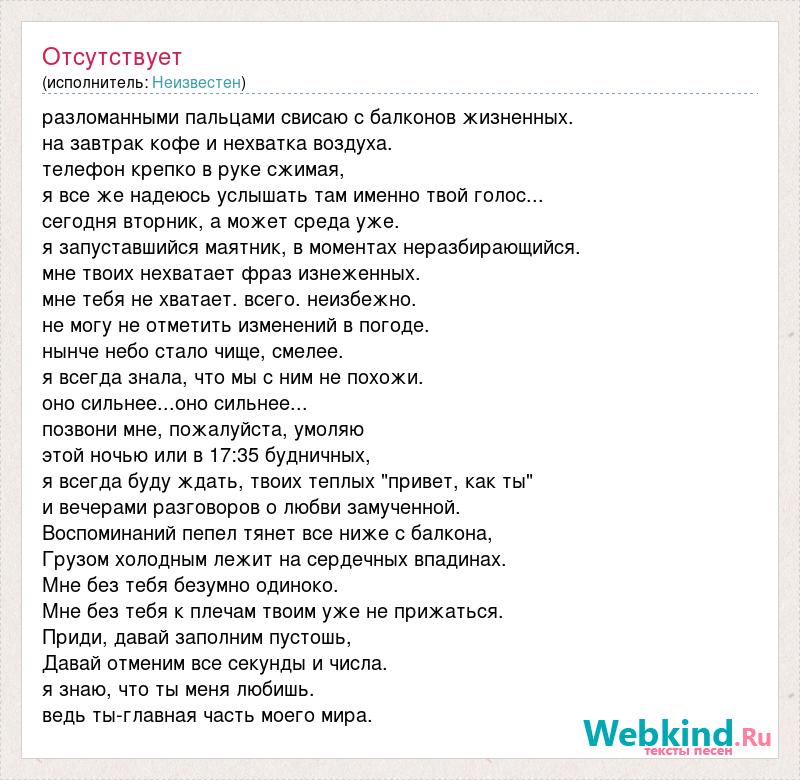 Отсутствует
(исполнитель: Неизвестен)

разломанными пальцами свисаю с балконов жизненных.
на завтрак кофе и нехватка воздуха.
телефон крепко в руке сжимая,
я все же надеюсь услышать там именно твой голос...
сегодня вторник, а может среда уже.
я запуставшийся маятник, в моментах неразбирающийся.
мне твоих нехватает фраз изнеженных.
мне тебя не хватает. всего. неизбежно.
не могу не отметить изменений в погоде.
нынче небо стало чище, смелее.
я всегда знала, что мы с ним не похожи.
оно сильнее...оно сильнее...
позвони мне, пожалуйста, умоляю
этой ночью или в 17:35 будничных,
я всегда буду ждать, твоих теплых "привет, как ты"
и вечерами разговоров о любви замученной.
Воспоминаний пепел тянет все ниже с балкона,
Грузом холодным лежит на сердечных впадинах.
Мне без тебя безумно одиноко.
Мне без тебя к плечам твоим уже не прижаться.
Приди, давай заполним пустошь,
Давай отменим все секунды и числа.
я знаю, что ты меня любишь.
ведь ты-главная часть моего мира.

Webkind.Ru
тексты песен